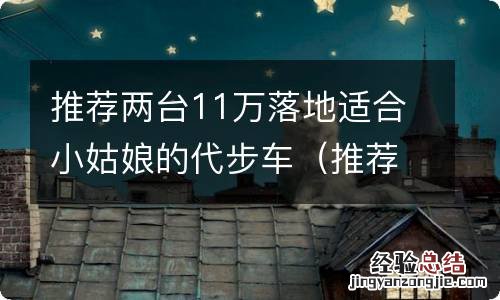 推荐两台11万落地适合小姑娘的代步车（推荐

经验总结
jingyanzongjie.com